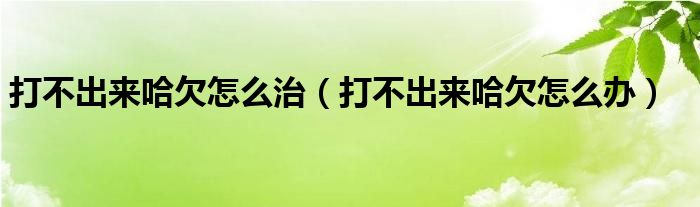 打不出来哈欠怎么治（打不出来哈欠怎么办）